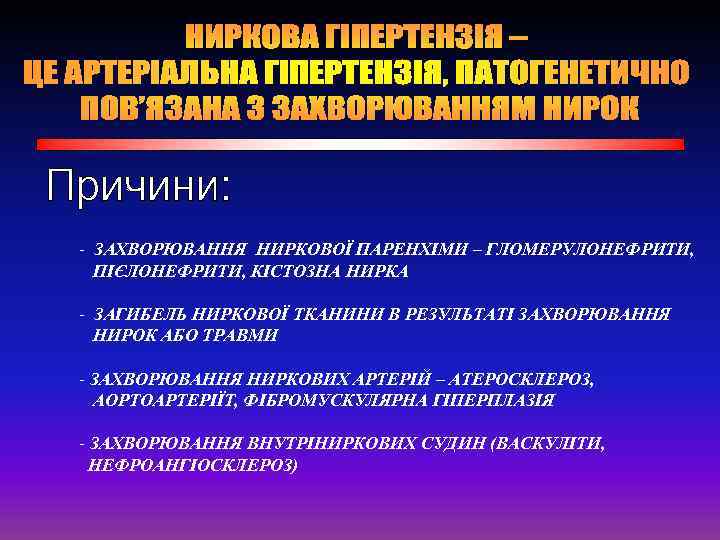 НИРКОВА ГІПЕРТЕНЗІЯ – ЦЕ АРТЕРІАЛЬНА ГІПЕРТЕНЗІЯ, ПАТОГЕНЕТИЧНО ПОВ'ЯЗАНА З ЗАХВОРЮВАННЯМ НИРОК

Причини:

- ЗАХВОРЮВАННЯ НИРКОВОЇ ПАРЕНХІМИ – ГЛОМЕРУЛОНЕФРИТИ, ПІЄЛОНЕФРИТИ, КІСТОЗНА НИРКА

- ЗАГИБЕЛЬ НИРКОВОЇ ТКАНИНИ В РЕЗУЛЬТАТІ ЗАХВОРЮВАННЯ НИРОК АБО ТРАВМИ

- ЗАХВОРЮВАННЯ НИРКОВИХ АРТЕРІЙ – АТЕРОСКЛЕРОЗ, АОРТОАРТЕРІЇТ, ФІБРОМУСКУЛЯРНА ГІПЕРПЛАЗІЯ

- ЗАХВОРЮВАННЯ ВНУТРІНИРКОВИХ СУДИН (ВАСКУЛІТИ, НЕФРОАНГІОСКЛЕРОЗ)